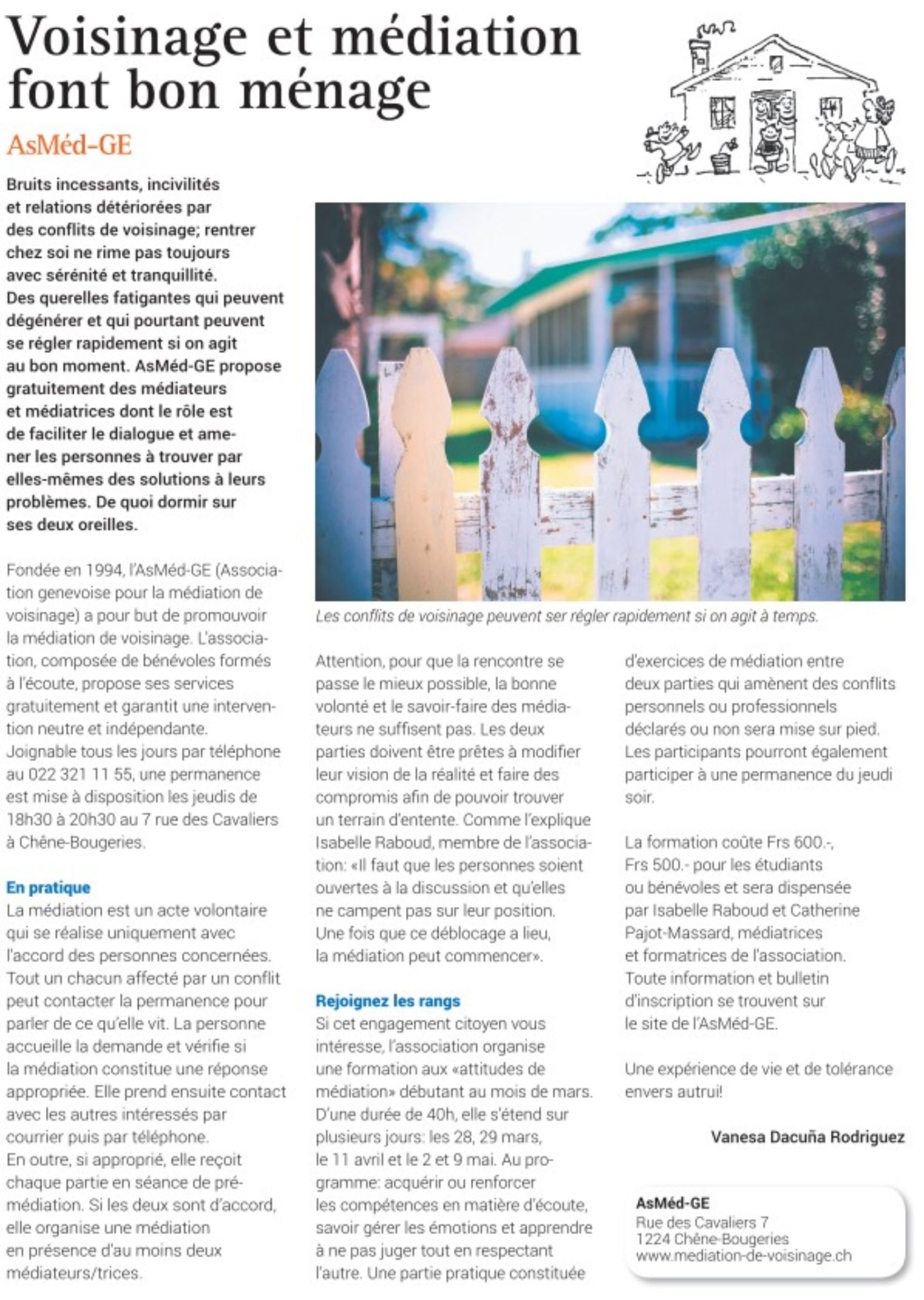 Voisinage et médiation font bon ménage

AsMéd-GE

Bruits incessants, incivilités et relations détériorées par des conflits de voisinage; rentrer chez soi ne rime pas toujours avec sérénité et tranquillité. Des querelles fatigantes qui peuvent dégénérer et qui pourtant peuvent se régler rapidement si on agit au bon moment. AsMéd-GE propose gratuitement des médiateurs et médiatrices dont le rôle est de faciliter le dialogue et amener les personnes à trouver par elles-mêmes des solutions à leurs problèmes. De quoi dormir sur ses deux oreilles.

Fondée en 1994, l'AsMéd-GE (Association genevoise pour la médiation de voisinage) a pour but de promouvoir la médiation de voisinage. L'association, composée de bénévoles formés à l'écoute, propose ses services gratuitement et garantit une intervention neutre et indépendante. Joignable tous les jours par téléphone au 022 321 11 55, une permanence est mise à disposition les jeudis de 18h30 à 20h30 au 7 rue des Cavaliers à Chêne-Bougeries.

En pratique
La médiation est un acte volontaire qui se réalise uniquement avec l'accord des personnes concernées. Tout un chacun affecté par un conflit peut contacter la permanence pour parler de ce qu'elle vit. La personne accueille la demande et vérifie si la médiation constitue une réponse appropriée. Elle prend ensuite contact avec les autres intéressés par courrier puis par téléphone. En outre, si approprié, elle reçoit chaque partie en séance de pré-médiation. Si les deux sont d'accord, elle organise une médiation en présence d'au moins deux médiateurs/trices.

Les conflits de voisinage peuvent ser régler rapidement si on agit à temps.

Attention, pour que la rencontre se passe le mieux possible, la bonne volonté et le savoir-faire des médiateurs ne suffisent pas. Les deux parties doivent être prêtes à modifier leur vision de la réalité et faire des compromis afin de pouvoir trouver un terrain d'entente. Comme l'explique Isabelle Raboud, membre de l'association: «Il faut que les personnes soient ouvertes à la discussion et qu'elles ne campent pas sur leur position. Une fois que ce déblocage a lieu, la médiation peut commencer».

Rejoignez les rangs
Si cet engagement citoyen vous intéresse, l'association organise une formation aux «attitudes de médiation» débutant au mois de mars. D'une durée de 40h, elle s'étend sur plusieurs jours: les 28, 29 mars, le 11 avril et le 2 et 9 mai. Au programme: acquérir ou renforcer les compétences en matière d'écoute, savoir gérer les émotions et apprendre à ne pas juger tout en respectant l'autre. Une partie pratique constituée d'exercices de médiation entre deux parties qui amènent des conflits personnels ou professionnels déclarés ou non sera mise sur pied. Les participants pourront également participer à une permanence du jeudi soir.

La formation coûte Frs 600.-, Frs 500.- pour les étudiants ou bénévoles et sera dispensée par Isabelle Raboud et Catherine Pajot-Massard, médiatrices et formatrices de l'association. Toute information et bulletin d'inscription se trouvent sur le site de l'AsMéd-GE.

Une expérience de vie et de tolérance envers autrui!

Vanesa Dacuña Rodriguez

AsMéd-GE
Rue des Cavaliers 7
1224 Chêne-Bougeries
www.mediation-de-voisinage.ch